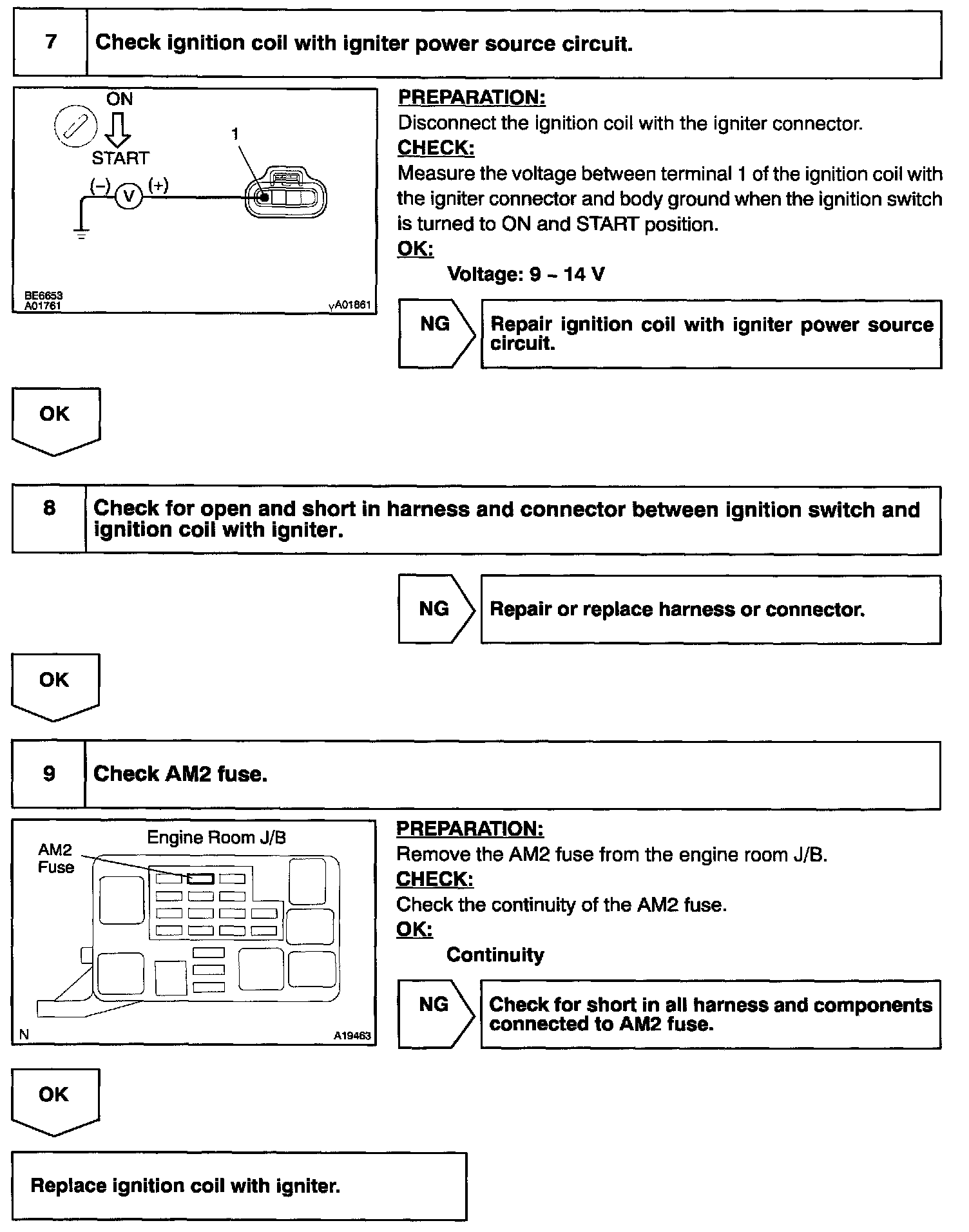 7 Check ignition coil with igniter power source circuit.

ON
START
1
(–) V (+)
BE6653
A01761
A01861

PREPARATION:
Disconnect the ignition coil with the igniter connector.
CHECK:
Measure the voltage between terminal 1 of the ignition coil with the igniter connector and body ground when the ignition switch is turned to ON and START position.
OK:
Voltage: 9 – 14 V

NG Repair ignition coil with igniter power source circuit.

OK

8 Check for open and short in harness and connector between ignition switch and ignition coil with igniter.

NG Repair or replace harness or connector.

OK

9 Check AM2 fuse.

Engine Room J/B
AM2 Fuse
N
A19463

PREPARATION:
Remove the AM2 fuse from the engine room J/B.
CHECK:
Check the continuity of the AM2 fuse.
OK:
Continuity

NG Check for short in all harness and components connected to AM2 fuse.

OK

Replace ignition coil with igniter.